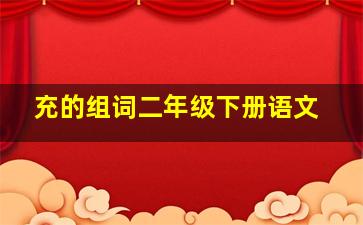 充的组词二年级下册语文